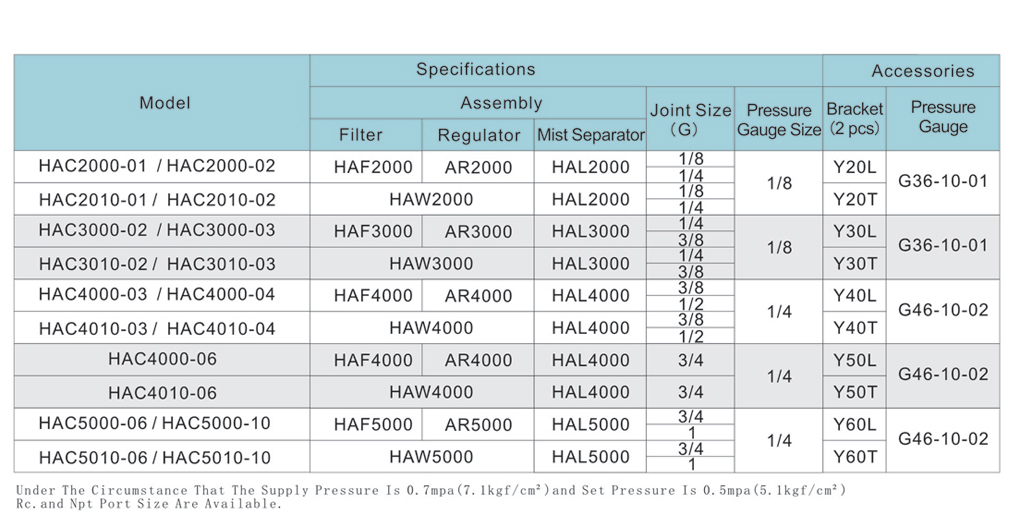 | Model | Specifications | | | | | Accessories | |
|---|---|---|---|---|---|---|---|
| | Assembly | | | Joint Size (G) | Pressure Gauge Size | Bracket (2 pcs) | Pressure Gauge |
| | Filter | Regulator | Mist Separator | | | | |
| HAC2000-01 / HAC2000-02 | HAF2000 | AR2000 | HAL2000 | 1/8 1/4 | 1/8 | Y20L | G36-10-01 |
| HAC2010-01 / HAC2010-02 | HAW2000 | | HAL2000 | 1/8 1/4 | | Y20T | |
| HAC3000-02 / HAC3000-03 | HAF3000 | AR3000 | HAL3000 | 1/4 3/8 | 1/8 | Y30L | G36-10-01 |
| HAC3010-02 / HAC3010-03 | HAW3000 | | HAL3000 | 1/4 3/8 | | Y30T | |
| HAC4000-03 / HAC4000-04 | HAF4000 | AR4000 | HAL4000 | 3/8 1/2 | 1/4 | Y40L | G46-10-02 |
| HAC4010-03 / HAC4010-04 | HAW4000 | | HAL4000 | 3/8 1/2 | | Y40T | |
| HAC4000-06 | HAF4000 | AR4000 | HAL4000 | 3/4 | 1/4 | Y50L | G46-10-02 |
| HAC4010-06 | HAW4000 | | HAL4000 | 3/4 | | Y50T | |
| HAC5000-06 / HAC5000-10 | HAF5000 | AR5000 | HAL5000 | 3/4 1 | 1/4 | Y60L | G46-10-02 |
| HAC5010-06 / HAC5010-10 | HAW5000 | | HAL5000 | 3/4 1 | | Y60T | |

Under The Circumstance That The Supply Pressure Is 0.7mpa(7.1kgf/cm²)and Set Pressure Is 0.5mpa(5.1kgf/cm²)
Rc.and Npt Port Size Are Available.